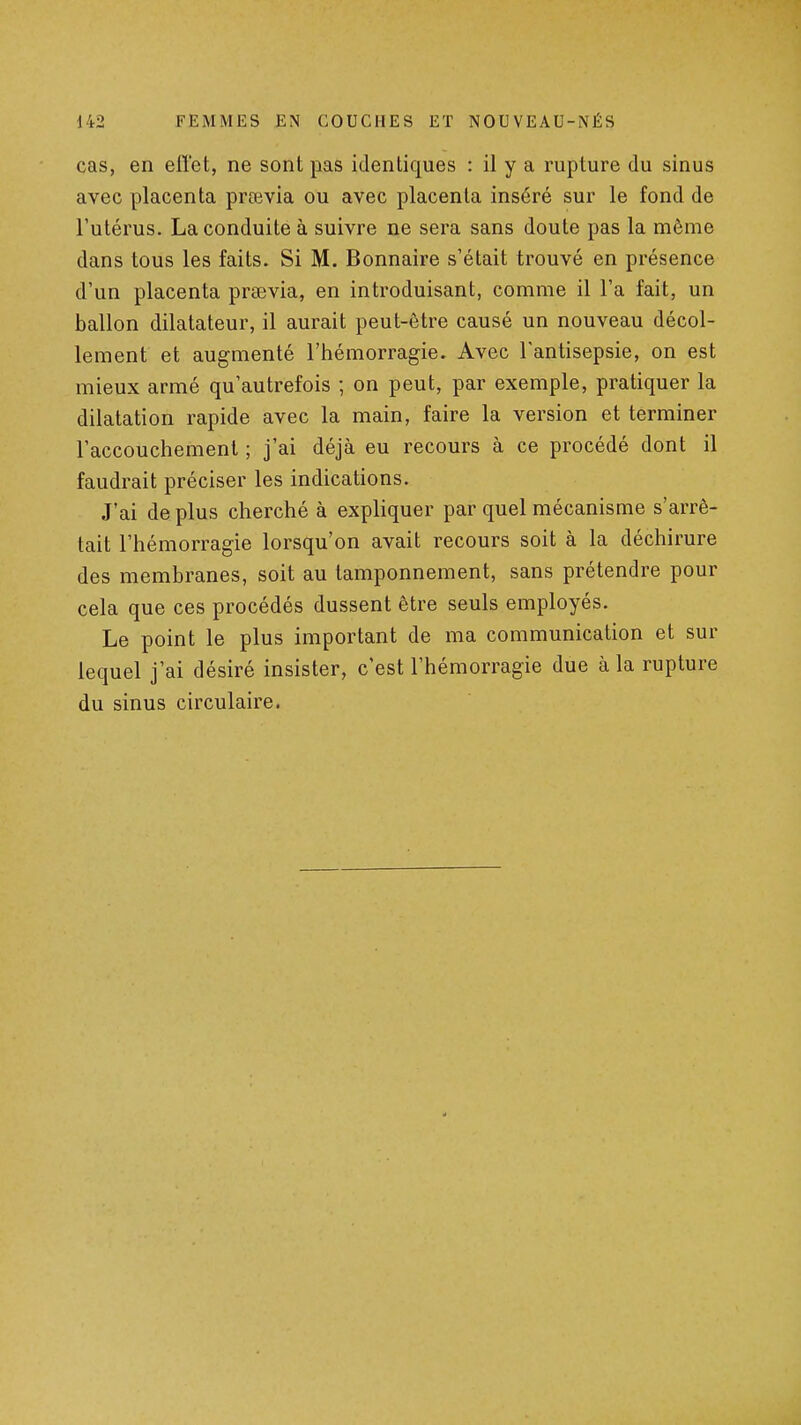 142 FEMMES EN COUCHES ET NOUVEAU-NÉS

cas, en effet, ne sont pas identiques : il y a rupture du sinus avec placenta prævia ou avec placenta inséré sur le fond de l'utérus. La conduite à suivre ne sera sans doute pas la même dans tous les faits. Si M. Bonnaire s'était trouvé en présence d'un placenta prævia, en introduisant, comme il l'a fait, un ballon dilatateur, il aurait peut-être causé un nouveau décollement et augmenté l'hémorragie. Avec l'antisepsie, on est mieux armé qu'autrefois ; on peut, par exemple, pratiquer la dilatation rapide avec la main, faire la version et terminer l'accouchement ; j'ai déjà eu recours à ce procédé dont il faudrait préciser les indications.

J'ai de plus cherché à expliquer par quel mécanisme s'arrêtait l'hémorragie lorsqu'on avait recours soit à la déchirure des membranes, soit au tamponnement, sans prétendre pour cela que ces procédés dussent être seuls employés.

Le point le plus important de ma communication et sur lequel j'ai désiré insister, c'est l'hémorragie due à la rupture du sinus circulaire.